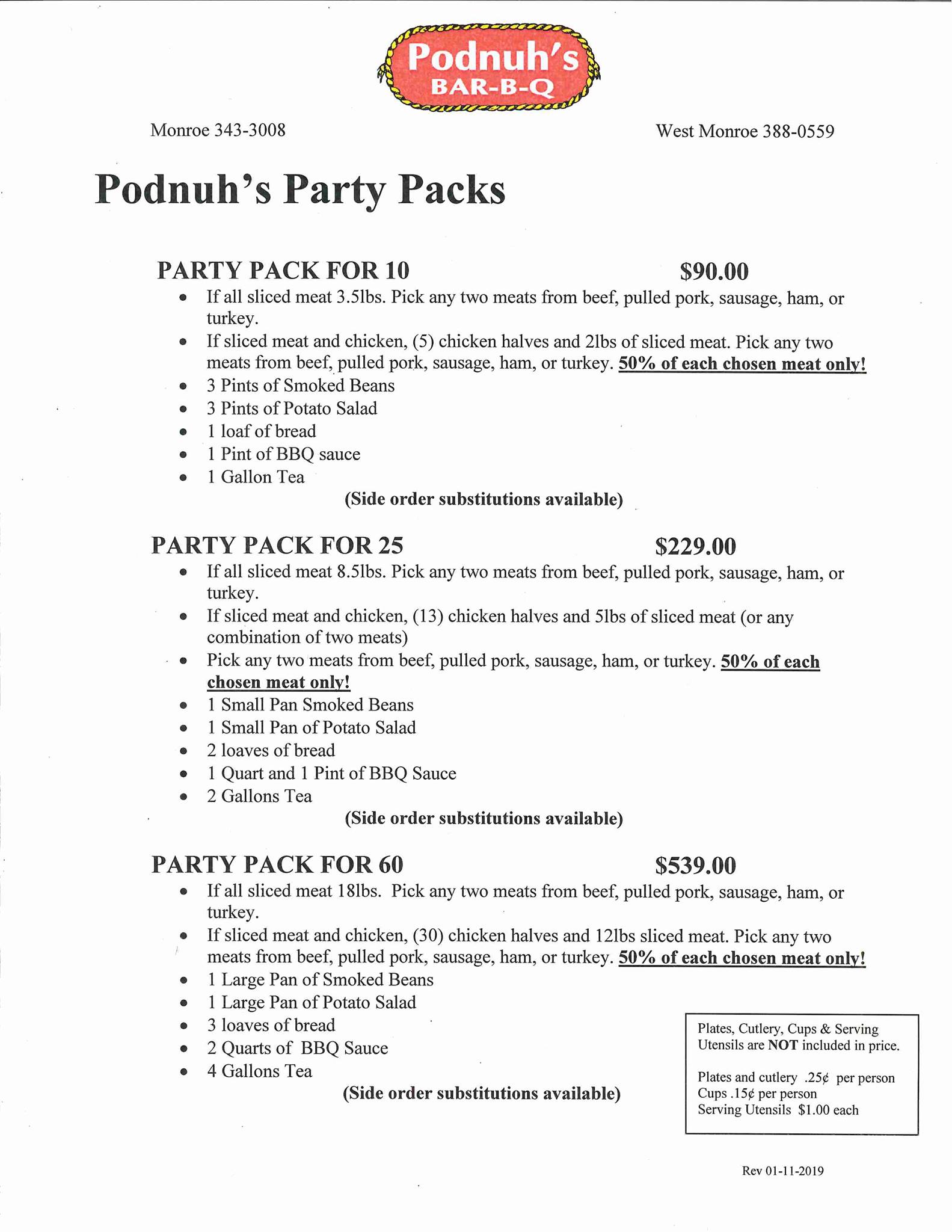 Podnuh's
BAR-B-Q

Monroe 343-3008

West Monroe 388-0559

Podnuh's Party Packs

PARTY PACK FOR 10 $90.00

- If all sliced meat 3.5lbs. Pick any two meats from beef, pulled pork, sausage, ham, or turkey.
- If sliced meat and chicken, (5) chicken halves and 2lbs of sliced meat. Pick any two meats from beef, pulled pork, sausage, ham, or turkey. 50% of each chosen meat only!
- 3 Pints of Smoked Beans
- 3 Pints of Potato Salad
- 1 loaf of bread
- 1 Pint of BBQ sauce
- 1 Gallon Tea

(Side order substitutions available)

PARTY PACK FOR 25 $229.00

- If all sliced meat 8.5lbs. Pick any two meats from beef, pulled pork, sausage, ham, or turkey.
- If sliced meat and chicken, (13) chicken halves and 5lbs of sliced meat (or any combination of two meats)
- Pick any two meats from beef, pulled pork, sausage, ham, or turkey. 50% of each chosen meat only!
- 1 Small Pan Smoked Beans
- 1 Small Pan of Potato Salad
- 2 loaves of bread
- 1 Quart and 1 Pint of BBQ Sauce
- 2 Gallons Tea

(Side order substitutions available)

PARTY PACK FOR 60 $539.00

- If all sliced meat 18lbs. Pick any two meats from beef, pulled pork, sausage, ham, or turkey.
- If sliced meat and chicken, (30) chicken halves and 12lbs sliced meat. Pick any two meats from beef, pulled pork, sausage, ham, or turkey. 50% of each chosen meat only!
- 1 Large Pan of Smoked Beans
- 1 Large Pan of Potato Salad
- 3 loaves of bread
- 2 Quarts of BBQ Sauce
- 4 Gallons Tea

(Side order substitutions available)

Plates, Cutlery, Cups & Serving Utensils are NOT included in price.

Plates and cutlery .25¢ per person
Cups .15¢ per person
Serving Utensils $1.00 each

Rev 01-11-2019